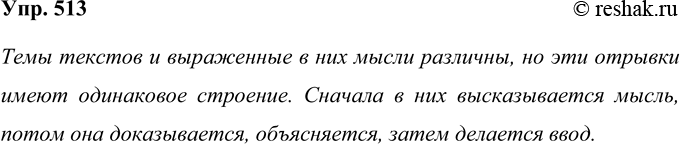 Упр. 513 © reshak.ru

Темы текстов и выраженные в них мысли различны, но эти отрывки имеют одинаковое строение. Сначала в них высказывается мысль, потом она доказывается, объясняется, затем делается ввод.